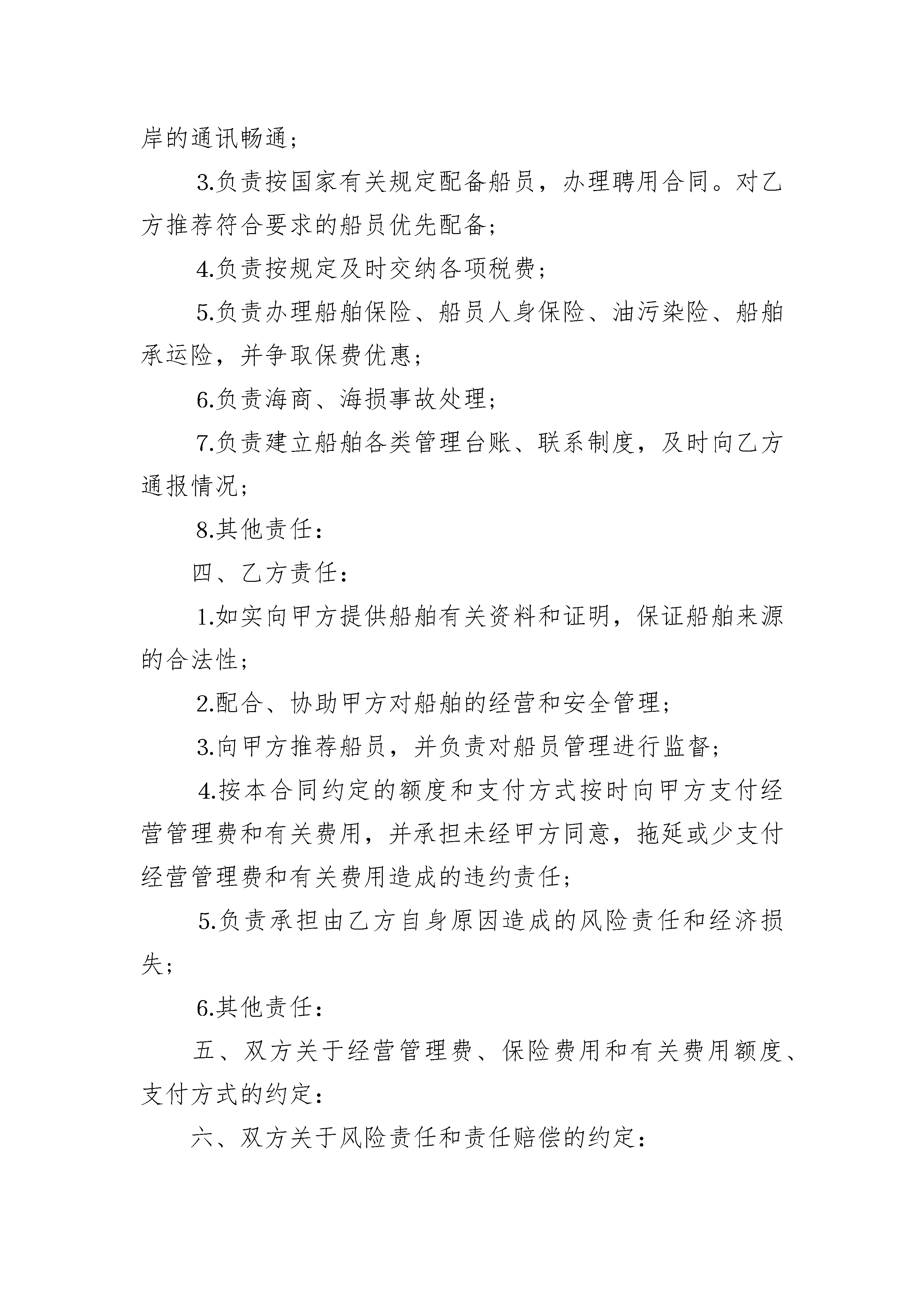 岸的通讯畅通；

3.负责按国家有关规定配备船员，办理聘用合同。对乙方推荐符合要求的船员优先配备；

4.负责按规定及时交纳各项税费；

5.负责办理船舶保险、船员人身保险、油污染险、船舶承运险，并争取保费优惠；

6.负责海商、海损事故处理；

7.负责建立船舶各类管理台账、联系制度，及时向乙方通报情况；

8.其他责任：

四、乙方责任：

1.如实向甲方提供船舶有关资料和证明，保证船舶来源的合法性；

2.配合、协助甲方对船舶的经营和安全管理；

3.向甲方推荐船员，并负责对船员管理进行监督；

4.按本合同约定的额度和支付方式按时向甲方支付经营管理费和有关费用，并承担未经甲方同意，拖延或少支付经营管理费和有关费用造成的违约责任；

5.负责承担由乙方自身原因造成的风险责任和经济损失；

6.其他责任：

五、双方关于经营管理费、保险费用和有关费用额度、支付方式的约定：

六、双方关于风险责任和责任赔偿的约定：